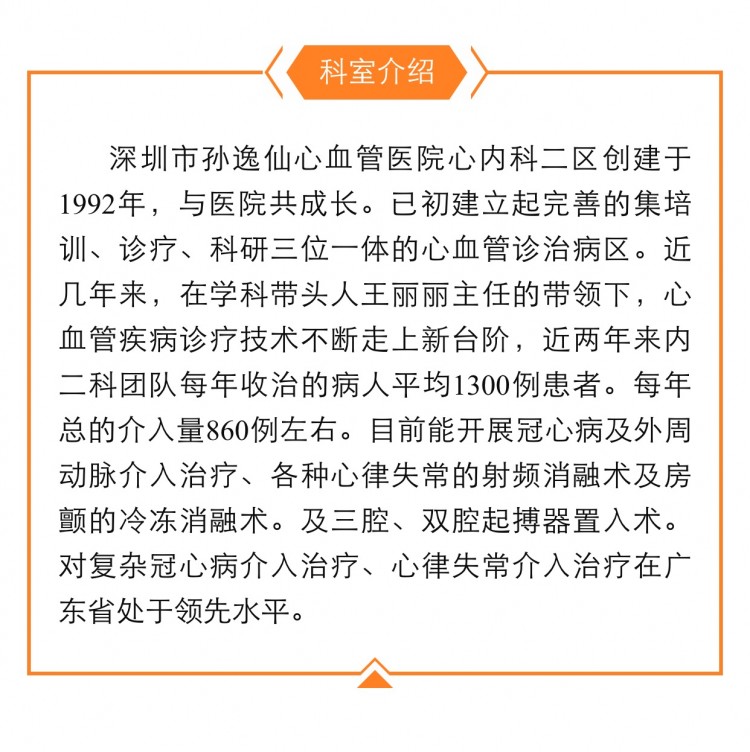 科室介绍

深圳市孙逸仙心血管医院心内科二区创建于1992年，与医院共成长。已初建立起完善的集培训、诊疗、科研三位一体的心血管诊治病区。近几年来，在学科带头人王丽丽主任的带领下，心血管疾病诊疗技术不断走上新台阶，近两年来内二科团队每年收治的病人平均1300例患者。每年总的介入量860例左右。目前能开展冠心病及外周动脉介入治疗、各种心律失常的射频消融术及房颤的冷冻消融术。及三腔、双腔起搏器置入术。对复杂冠心病介入治疗、心律失常介入治疗在广东省处于领先水平。